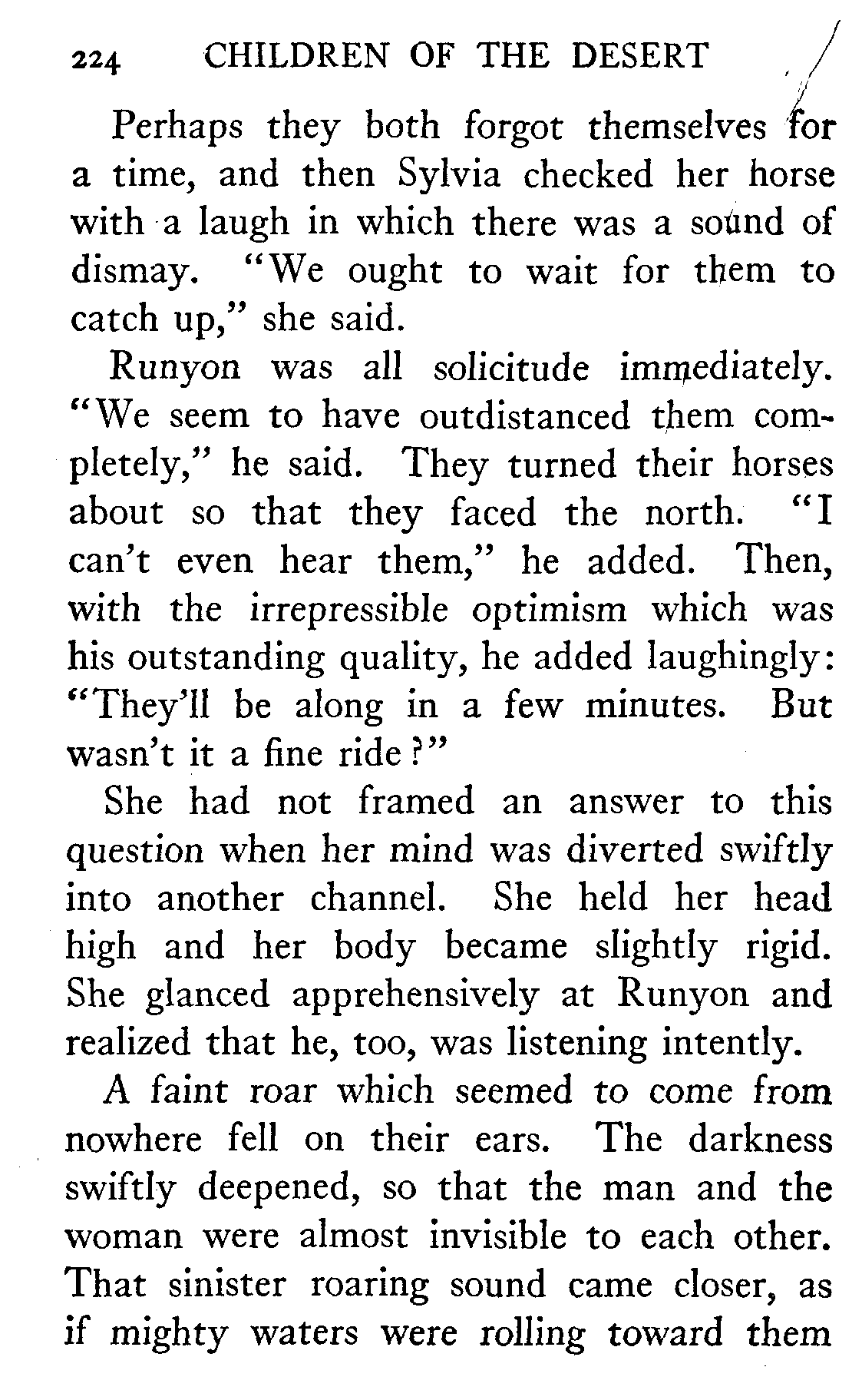 224 CHILDREN OF THE DESERT

Perhaps they both forgot themselves for a time, and then Sylvia checked her horse with a laugh in which there was a sound of dismay. "We ought to wait for them to catch up," she said.

Runyon was all solicitude immediately. "We seem to have outdistanced them completely," he said. They turned their horses about so that they faced the north. "I can't even hear them," he added. Then, with the irrepressible optimism which was his outstanding quality, he added laughingly: "They'll be along in a few minutes. But wasn't it a fine ride?"

She had not framed an answer to this question when her mind was diverted swiftly into another channel. She held her head high and her body became slightly rigid. She glanced apprehensively at Runyon and realized that he, too, was listening intently.

A faint roar which seemed to come from nowhere fell on their ears. The darkness swiftly deepened, so that the man and the woman were almost invisible to each other. That sinister roaring sound came closer, as if mighty waters were rolling toward them